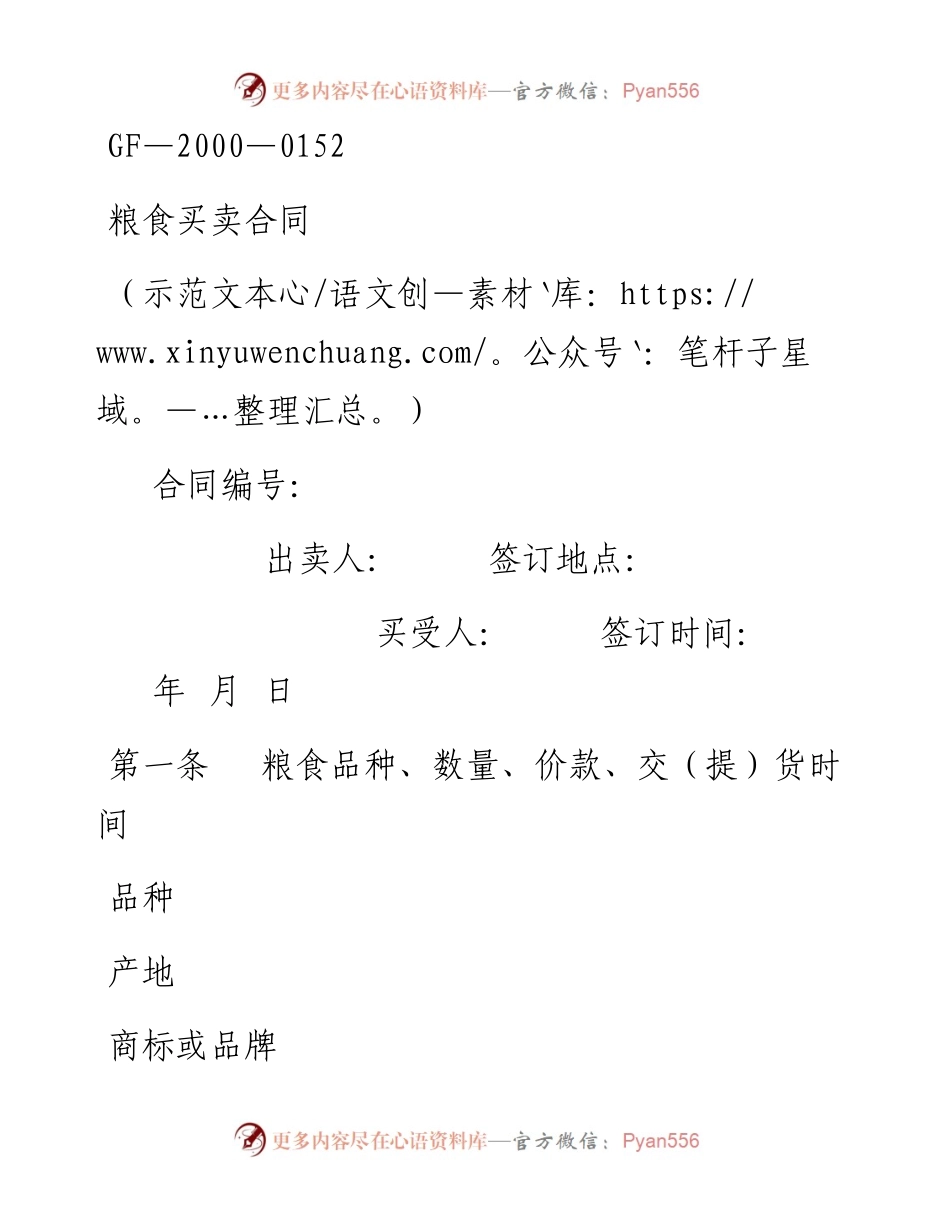 更多内容尽在心语资料库—官方微信：Pyan556

GF—2000—0152

粮食买卖合同

（示范文本心/语文创—素材`库：https://www.xinyuwenchuang.com/。公众号`：笔杆子星域。—…整理汇总。）

合同编号：

出卖人：　　签订地点：

买受人：　　签订时间：

年　月　日

第一条　粮食品种、数量、价款、交（提）货时间

品种

产地

商标或品牌

更多内容尽在心语资料库—官方微信：Pyan556